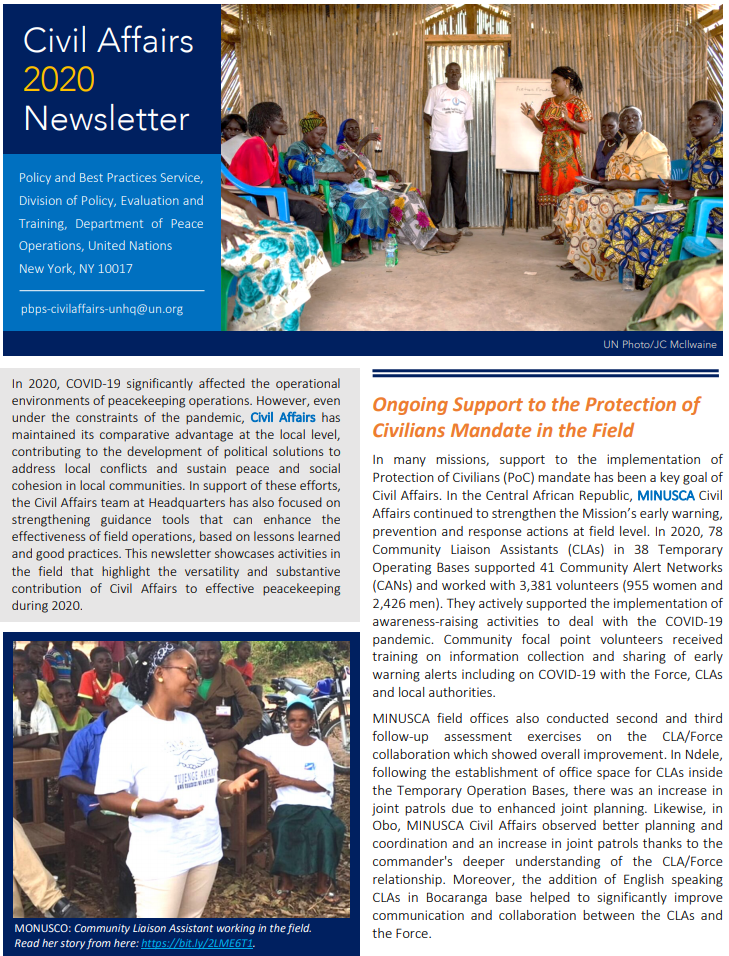 Civil Affairs
2020
Newsletter

Policy and Best Practices Service, Division of Policy, Evaluation and Training, Department of Peace Operations, United Nations
New York, NY 10017

pbps-civilaffairs-unhq@un.org

UN Photo/JC McIlwaine

In 2020, COVID-19 significantly affected the operational environments of peacekeeping operations. However, even under the constraints of the pandemic, Civil Affairs has maintained its comparative advantage at the local level, contributing to the development of political solutions to address local conflicts and sustain peace and social cohesion in local communities. In support of these efforts, the Civil Affairs team at Headquarters has also focused on strengthening guidance tools that can enhance the effectiveness of field operations, based on lessons learned and good practices. This newsletter showcases activities in the field that highlight the versatility and substantive contribution of Civil Affairs to effective peacekeeping during 2020.

TUJENGE AMANI

MONUSCO: Community Liaison Assistant working in the field. Read her story from here: https://bit.ly/2LME6T1.

Ongoing Support to the Protection of Civilians Mandate in the Field

In many missions, support to the implementation of Protection of Civilians (PoC) mandate has been a key goal of Civil Affairs. In the Central African Republic, MINUSCA Civil Affairs continued to strengthen the Mission's early warning, prevention and response actions at field level. In 2020, 78 Community Liaison Assistants (CLAs) in 38 Temporary Operating Bases supported 41 Community Alert Networks (CANs) and worked with 3,381 volunteers (955 women and 2,426 men). They actively supported the implementation of awareness-raising activities to deal with the COVID-19 pandemic. Community focal point volunteers received training on information collection and sharing of early warning alerts including on COVID-19 with the Force, CLAs and local authorities.

MINUSCA field offices also conducted second and third follow-up assessment exercises on the CLA/Force collaboration which showed overall improvement. In Ndele, following the establishment of office space for CLAs inside the Temporary Operation Bases, there was an increase in joint patrols due to enhanced joint planning. Likewise, in Obo, MINUSCA Civil Affairs observed better planning and coordination and an increase in joint patrols thanks to the commander's deeper understanding of the CLA/Force relationship. Moreover, the addition of English speaking CLAs in Bocaranga base helped to significantly improve communication and collaboration between the CLAs and the Force.